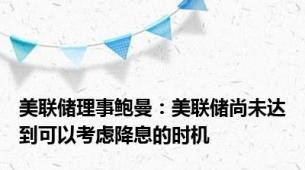 美联储理事鲍曼：美联储尚未达到可以考虑降息的时机